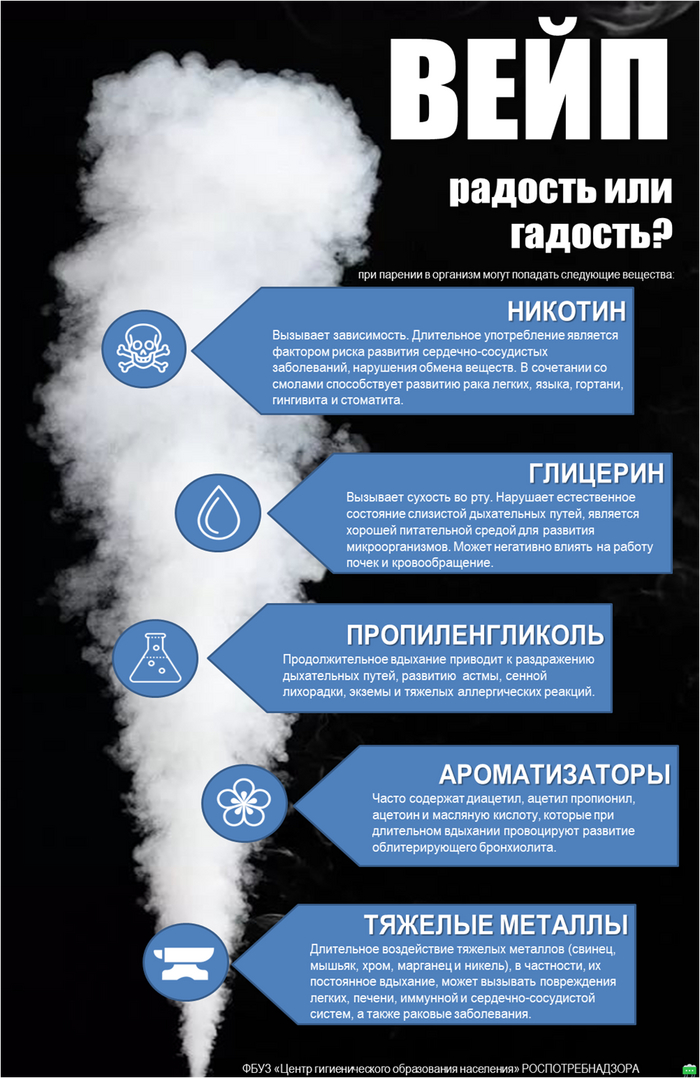 ВЕЙП

радость или гадость?

при парении в организм могут попадать следующие вещества:

НИКОТИН

Вызывает зависимость. Длительное употребление является фактором риска развития сердечно-сосудистых заболеваний, нарушения обмена веществ. В сочетании со смолами способствует развитию рака легких, языка, гортани, гингивита и стоматита.

ГЛИЦЕРИН

Вызывает сухость во рту. Нарушает естественное состояние слизистой дыхательных путей, является хорошей питательной средой для развития микроорганизмов. Может негативно влиять на работу почек и кровообращение.

ПРОПИЛЕНГЛИКОЛЬ

Продолжительное вдыхание приводит к раздражению дыхательных путей, развитию астмы, сенной лихорадки, экземы и тяжелых аллергических реакций.

АРОМАТИЗАТОРЫ

Часто содержат диацетил, ацетил пропионил, ацетоин и масляную кислоту, которые при длительном вдыхании провоцируют развитие облитерирующего бронхиолита.

ТЯЖЕЛЫЕ МЕТАЛЛЫ

Длительное воздействие тяжелых металлов (свинец, мышьяк, хром, марганец и никель), в частности, их постоянное вдыхание, может вызывать повреждения легких, печени, иммунной и сердечно-сосудистой систем, а также раковые заболевания.

ФБУЗ «Центр гигиенического образования населения» РОСПОТРЕБНАДЗОРА